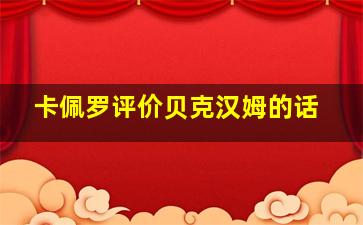 卡佩罗评价贝克汉姆的话